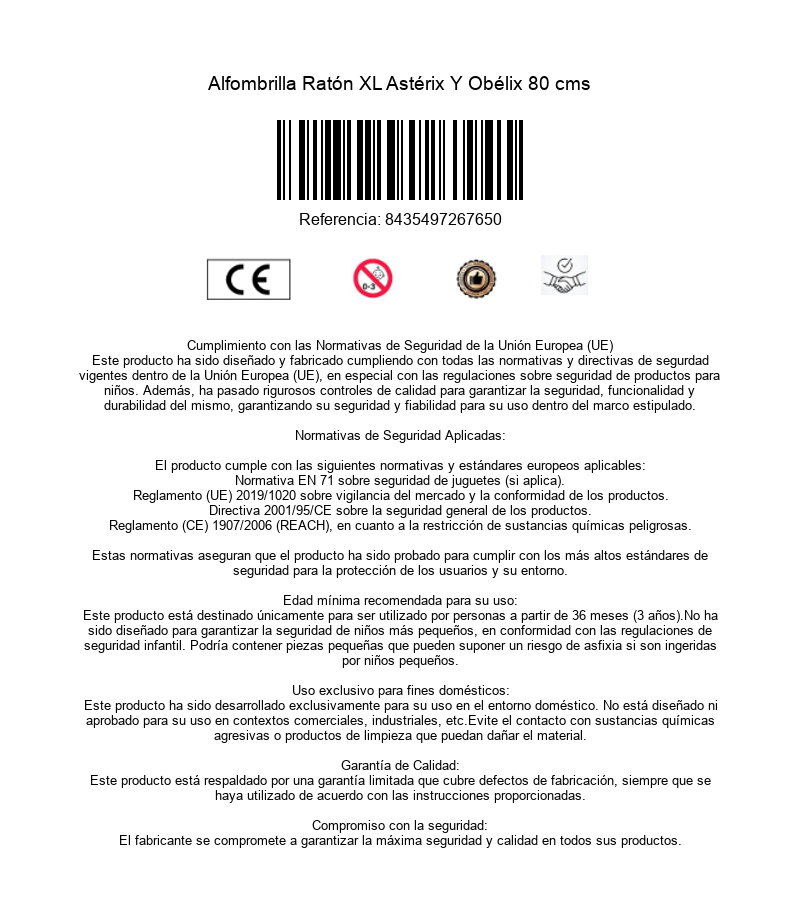 Alfombrilla Ratón XL Astérix Y Obélix 80 cms

Referencia: 8435497267650

CE

0-3

Cumplimiento con las Normativas de Seguridad de la Unión Europea (UE)
Este producto ha sido diseñado y fabricado cumpliendo con todas las normativas y directivas de segurdad vigentes dentro de la Unión Europea (UE), en especial con las regulaciones sobre seguridad de productos para niños. Además, ha pasado rigurosos controles de calidad para garantizar la seguridad, funcionalidad y durabilidad del mismo, garantizando su seguridad y fiabilidad para su uso dentro del marco estipulado.

Normativas de Seguridad Aplicadas:

El producto cumple con las siguientes normativas y estándares europeos aplicables:
Normativa EN 71 sobre seguridad de juguetes (si aplica).
Reglamento (UE) 2019/1020 sobre vigilancia del mercado y la conformidad de los productos.
Directiva 2001/95/CE sobre la seguridad general de los productos.
Reglamento (CE) 1907/2006 (REACH), en cuanto a la restricción de sustancias químicas peligrosas.

Estas normativas aseguran que el producto ha sido probado para cumplir con los más altos estándares de seguridad para la protección de los usuarios y su entorno.

Edad mínima recomendada para su uso:
Este producto está destinado únicamente para ser utilizado por personas a partir de 36 meses (3 años).No ha sido diseñado para garantizar la seguridad de niños más pequeños, en conformidad con las regulaciones de seguridad infantil. Podría contener piezas pequeñas que pueden suponer un riesgo de asfixia si son ingeridas por niños pequeños.

Uso exclusivo para fines domésticos:
Este producto ha sido desarrollado exclusivamente para su uso en el entorno doméstico. No está diseñado ni aprobado para su uso en contextos comerciales, industriales, etc.Evite el contacto con sustancias químicas agresivas o productos de limpieza que puedan dañar el material.

Garantía de Calidad:
Este producto está respaldado por una garantía limitada que cubre defectos de fabricación, siempre que se haya utilizado de acuerdo con las instrucciones proporcionadas.

Compromiso con la seguridad:
El fabricante se compromete a garantizar la máxima seguridad y calidad en todos sus productos.